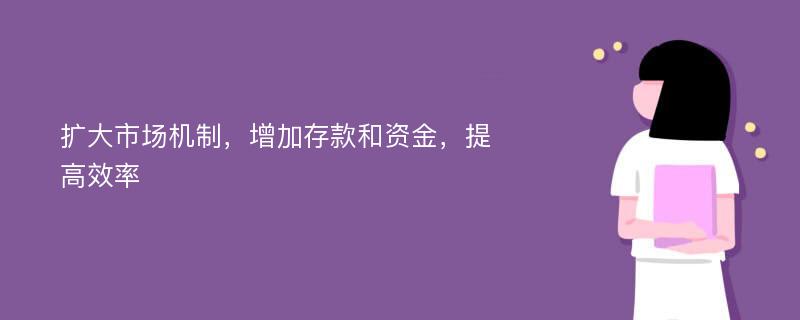 扩大市场机制，增加存款和资金，提高效率